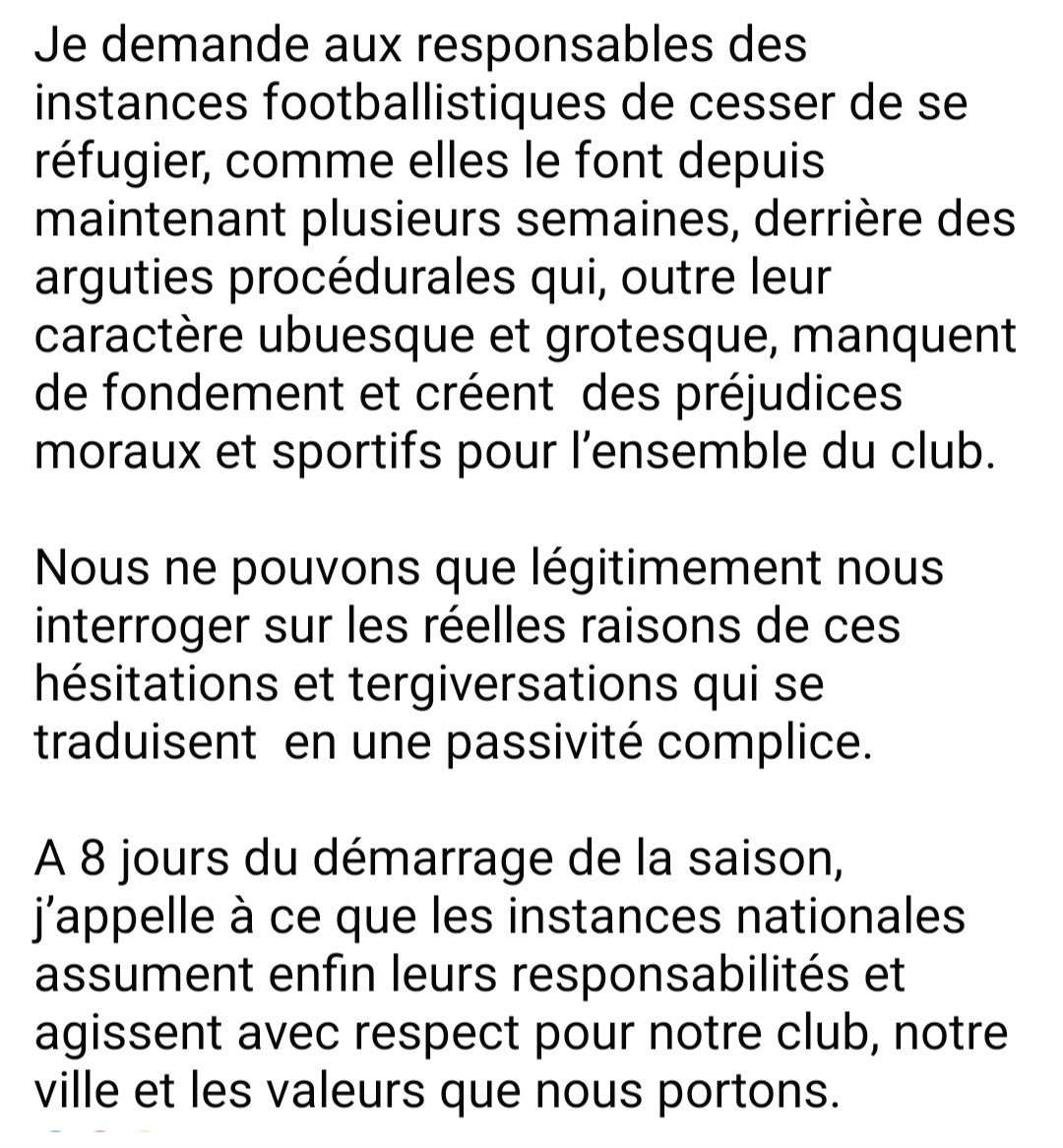 Je demande aux responsables des instances footballistiques de cesser de se réfugier, comme elles le font depuis maintenant plusieurs semaines, derrière des arguties procédurales qui, outre leur caractère ubuesque et grotesque, manquent de fondement et créent des préjudices moraux et sportifs pour l'ensemble du club.

Nous ne pouvons que légitimement nous interroger sur les réelles raisons de ces hésitations et tergiversations qui se traduisent en une passivité complice.

A 8 jours du démarrage de la saison, j'appelle à ce que les instances nationales assument enfin leurs responsabilités et agissent avec respect pour notre club, notre ville et les valeurs que nous portons.